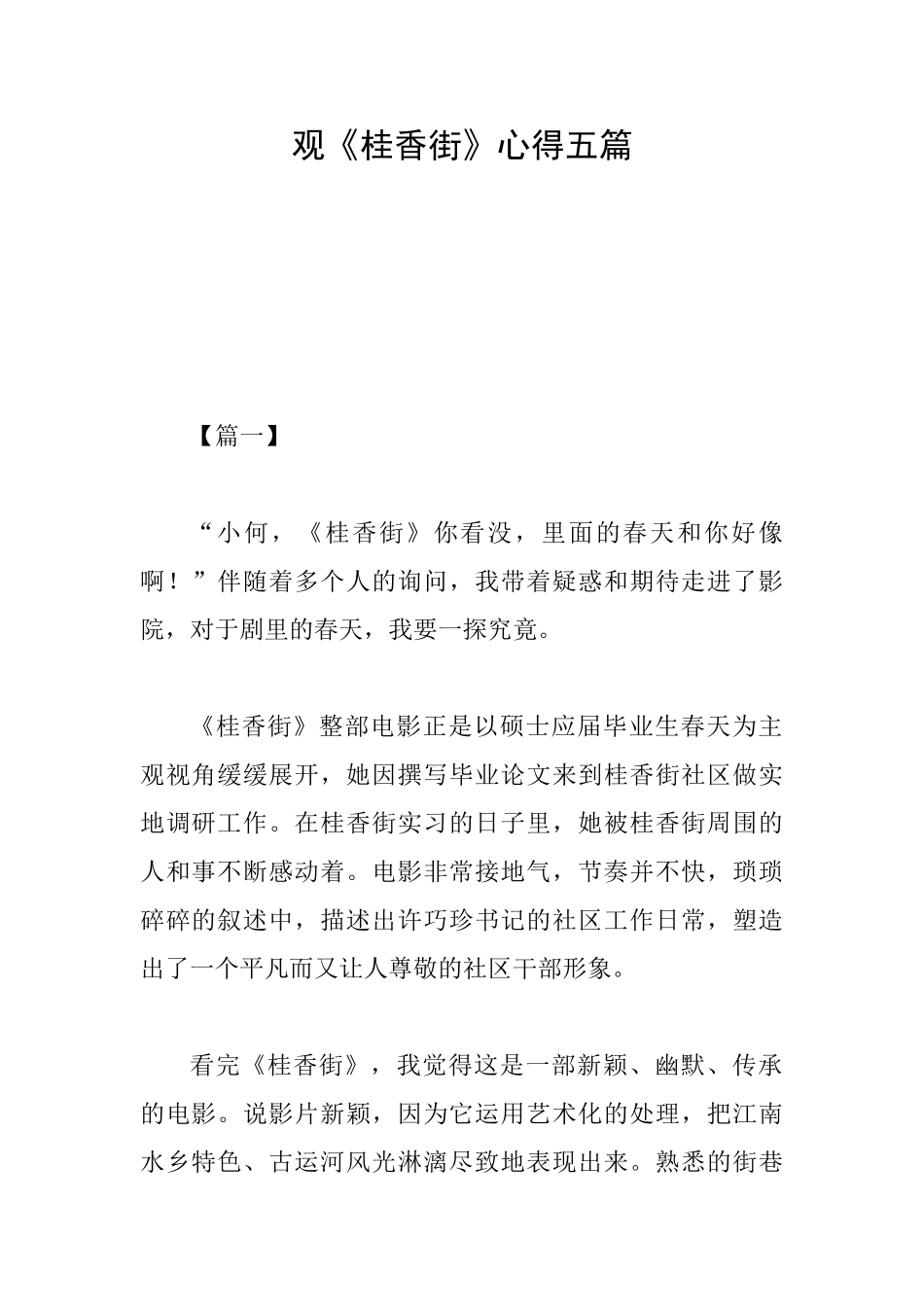 观《桂香街》心得五篇

【篇一】

“小何，《桂香街》你看没，里面的春天和你好像啊！”伴随着多个人的询问，我带着疑惑和期待走进了影院，对于剧里的春天，我要一探究竟。

《桂香街》整部电影正是以硕士应届毕业生春天为主观视角缓缓展开，她因撰写毕业论文来到桂香街社区做实地调研工作。在桂香街实习的日子里，她被桂香街周围的人和事不断感动着。电影非常接地气，节奏并不快，琐琐碎碎的叙述中，描述出许巧珍书记的社区工作日常，塑造出了一个平凡而又让人尊敬的社区干部形象。

看完《桂香街》，我觉得这是一部新颖、幽默、传承的电影。说影片新颖，因为它运用艺术化的处理，把江南水乡特色、古运河风光淋漓尽致地表现出来。熟悉的街巷